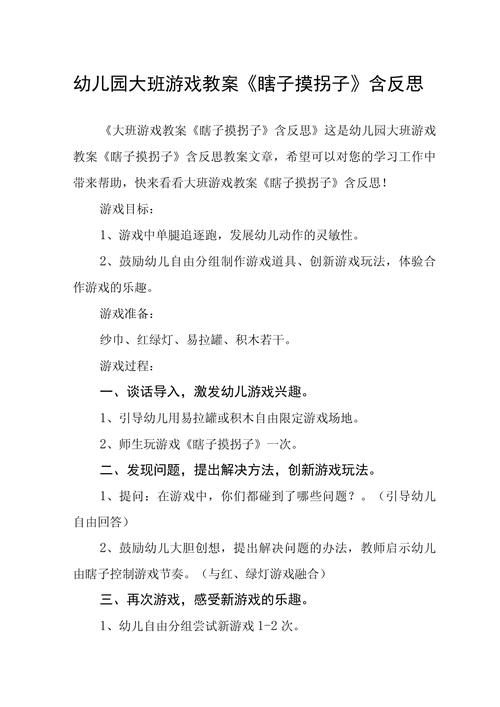 幼儿园大班游戏教案《瞎子摸拐子》含反思

《大班游戏教案《瞎子摸拐子》含反思》这是幼儿园大班游戏教案《瞎子摸拐子》含反思教案文章，希望可以对您的学习工作中带来帮助，快来看看大班游戏教案《瞎子摸拐子》含反思！

游戏目标：

1、游戏中单腿追逐跑，发展幼儿动作的灵敏性。

2、鼓励幼儿自由分组制作游戏道具、创新游戏玩法，体验合作游戏的乐趣。

游戏准备：

纱巾、红绿灯、易拉罐、积木若干。

游戏过程：

一、谈话导入，激发幼儿游戏兴趣。

1、引导幼儿用易拉罐或积木自由限定游戏场地。

2、师生玩游戏《瞎子摸拐子》一次。

二、发现问题，提出解决方法，创新游戏玩法。

1、提问：在游戏中，你们都碰到了哪些问题？。（引导幼儿自由回答）

2、鼓励幼儿大胆创想，提出解决问题的办法，教师启示幼儿由瞎子控制游戏节奏。（与红、绿灯游戏融合）

三、再次游戏，感受新游戏的乐趣。

1、幼儿自由分组尝试新游戏 1-2 次。